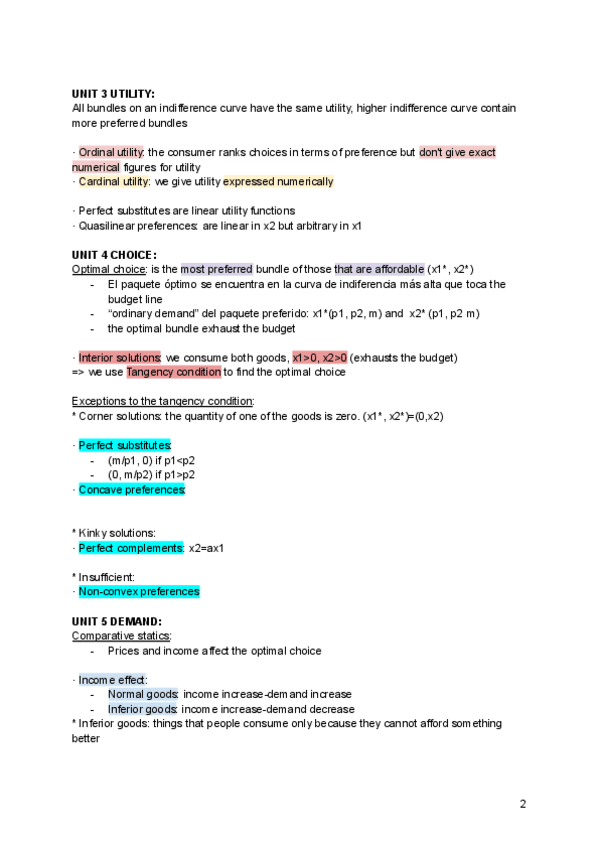 UNIT 3 UTILITY:
All bundles on an indifference curve have the same utility, higher indifference curve contain more preferred bundles

· Ordinal utility: the consumer ranks choices in terms of preference but don't give exact numerical figures for utility
· Cardinal utility: we give utility expressed numerically

· Perfect substitutes are linear utility functions
· Quasilinear preferences: are linear in x2 but arbitrary in x1

UNIT 4 CHOICE:
Optimal choice: is the most preferred bundle of those that are affordable (x1*, x2*)
- El paquete óptimo se encuentra en la curva de indiferencia más alta que toca the budget line
- "ordinary demand" del paquete preferido: x1*(p1, p2, m) and x2* (p1, p2 m)
- the optimal bundle exhaust the budget

· Interior solutions: we consume both goods, x1>0, x2>0 (exhausts the budget)
=> we use Tangency condition to find the optimal choice

Exceptions to the tangency condition:
* Corner solutions: the quantity of one of the goods is zero. (x1*, x2*)=(0,x2)

· Perfect substitutes:
- (m/p1, 0) if p1<p2
- (0, m/p2) if p1>p2
· Concave preferences:

* Kinky solutions:
· Perfect complements: x2=ax1

* Insufficient:
· Non-convex preferences

UNIT 5 DEMAND:
Comparative statics:
- Prices and income affect the optimal choice

· Income effect:
- Normal goods: income increase-demand increase
- Inferior goods: income increase-demand decrease
* Inferior goods: things that people consume only because they cannot afford something better

2